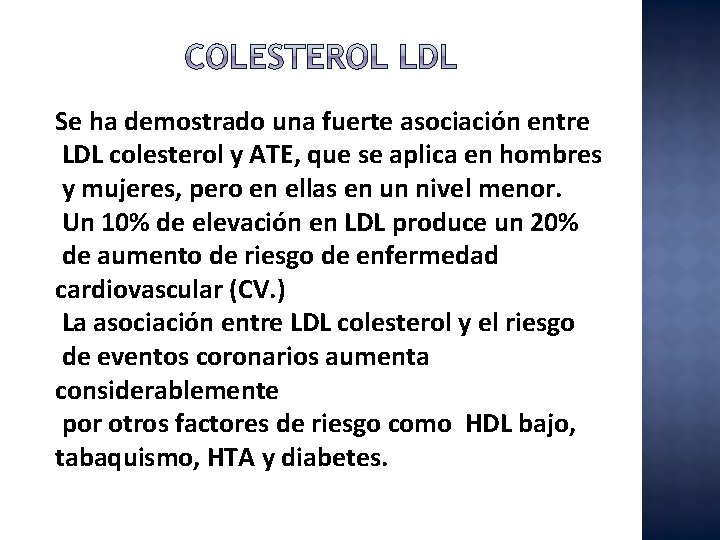 COLESTEROL LDL

Se ha demostrado una fuerte asociación entre LDL colesterol y ATE, que se aplica en hombres y mujeres, pero en ellas en un nivel menor.
Un 10% de elevación en LDL produce un 20% de aumento de riesgo de enfermedad cardiovascular (CV.)
La asociación entre LDL colesterol y el riesgo de eventos coronarios aumenta considerablemente
por otros factores de riesgo como HDL bajo, tabaquismo, HTA y diabetes.